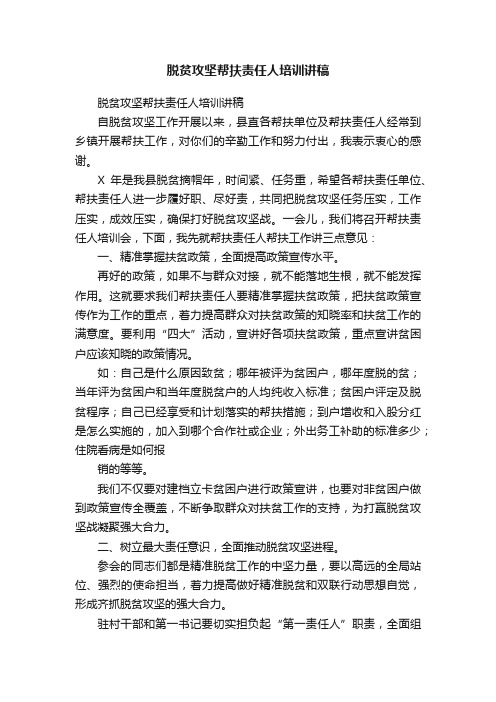 脱贫攻坚帮扶责任人培训讲稿

脱贫攻坚帮扶责任人培训讲稿

自脱贫攻坚工作开展以来，县直各帮扶单位及帮扶责任人经常到乡镇开展帮扶工作，对你们的辛勤工作和努力付出，我表示衷心的感谢。

X 年是我县脱贫摘帽年，时间紧、任务重，希望各帮扶责任单位、帮扶责任人进一步履好职、尽好责，共同把脱贫攻坚任务压实，工作压实，成效压实，确保打好脱贫攻坚战。一会儿，我们将召开帮扶责任人培训会，下面，我先就帮扶责任人帮扶工作讲三点意见：

一、精准掌握扶贫政策，全面提高政策宣传水平。

再好的政策，如果不与群众对接，就不能落地生根，就不能发挥作用。这就要求我们帮扶责任人要精准掌握扶贫政策，把扶贫政策宣传作为工作的重点，着力提高群众对扶贫政策的知晓率和扶贫工作的满意度。要利用“四大”活动，宣讲好各项扶贫政策，重点宣讲贫困户应该知晓的政策情况。

如：自己是什么原因致贫；哪年被评为贫困户，哪年度脱的贫；当年评为贫困户和当年度脱贫户的人均纯收入标准；贫困户评定及脱贫程序；自己已经享受和计划落实的帮扶措施；到户增收和入股分红是怎么实施的，加入到哪个合作社或企业；外出务工补助的标准多少；住院看病是如何报

销的等等。

我们不仅要对建档立卡贫困户进行政策宣讲，也要对非贫困户做到政策宣传全覆盖，不断争取群众对扶贫工作的支持，为打赢脱贫攻坚战凝聚强大合力。

二、树立最大责任意识，全面推动脱贫攻坚进程。

参会的同志们都是精准脱贫工作的中坚力量，要以高远的全局站位、强烈的使命担当，着力提高做好精准脱贫和双联行动思想自觉，形成齐抓脱贫攻坚的强大合力。

驻村干部和第一书记要切实担负起“第一责任人”职责，全面组